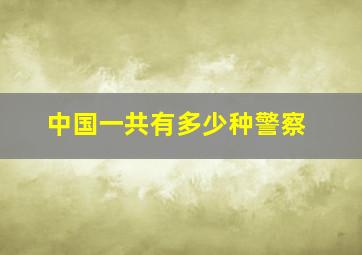 中国一共有多少种警察